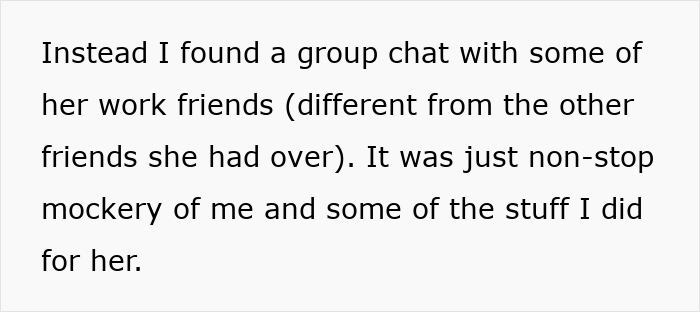 Instead I found a group chat with some of her work friends (different from the other friends she had over). It was just non-stop mockery of me and some of the stuff I did for her.